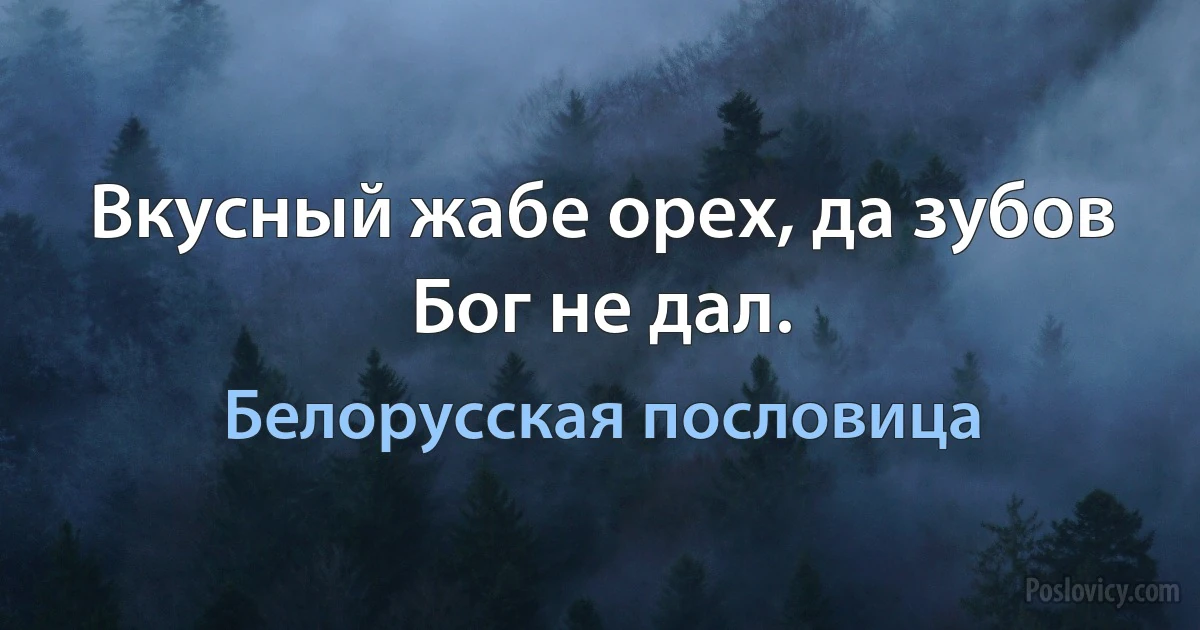 Вкусный жабе орех, да зубов Бог не дал.

Белорусская пословица

Poslovicy.com